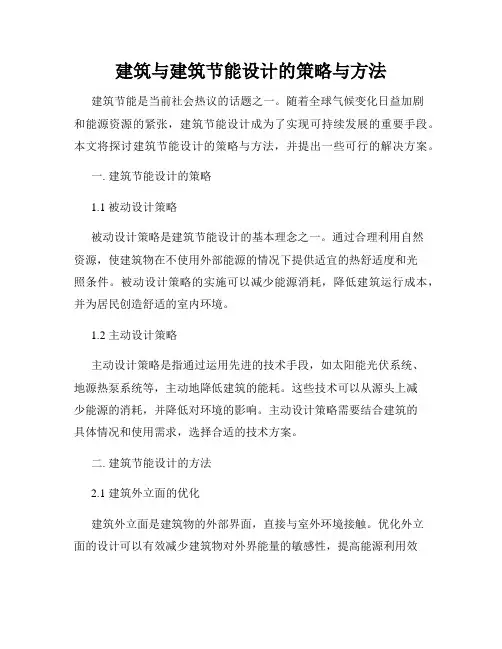 建筑与建筑节能设计的策略与方法

建筑节能是当前社会热议的话题之一。随着全球气候变化日益加剧和能源资源的紧张，建筑节能设计成为了实现可持续发展的重要手段。本文将探讨建筑节能设计的策略与方法，并提出一些可行的解决方案。

一. 建筑节能设计的策略

1.1 被动设计策略

被动设计策略是建筑节能设计的基本理念之一。通过合理利用自然资源，使建筑物在不使用外部能源的情况下提供适宜的热舒适度和光照条件。被动设计策略的实施可以减少能源消耗，降低建筑运行成本，并为居民创造舒适的室内环境。

1.2 主动设计策略

主动设计策略是指通过运用先进的技术手段，如太阳能光伏系统、地源热泵系统等，主动地降低建筑的能耗。这些技术可以从源头上减少能源的消耗，并降低对环境的影响。主动设计策略需要结合建筑的具体情况和使用需求，选择合适的技术方案。

二. 建筑节能设计的方法

2.1 建筑外立面的优化

建筑外立面是建筑物的外部界面，直接与室外环境接触。优化外立面的设计可以有效减少建筑物对外界能量的敏感性，提高能源利用效